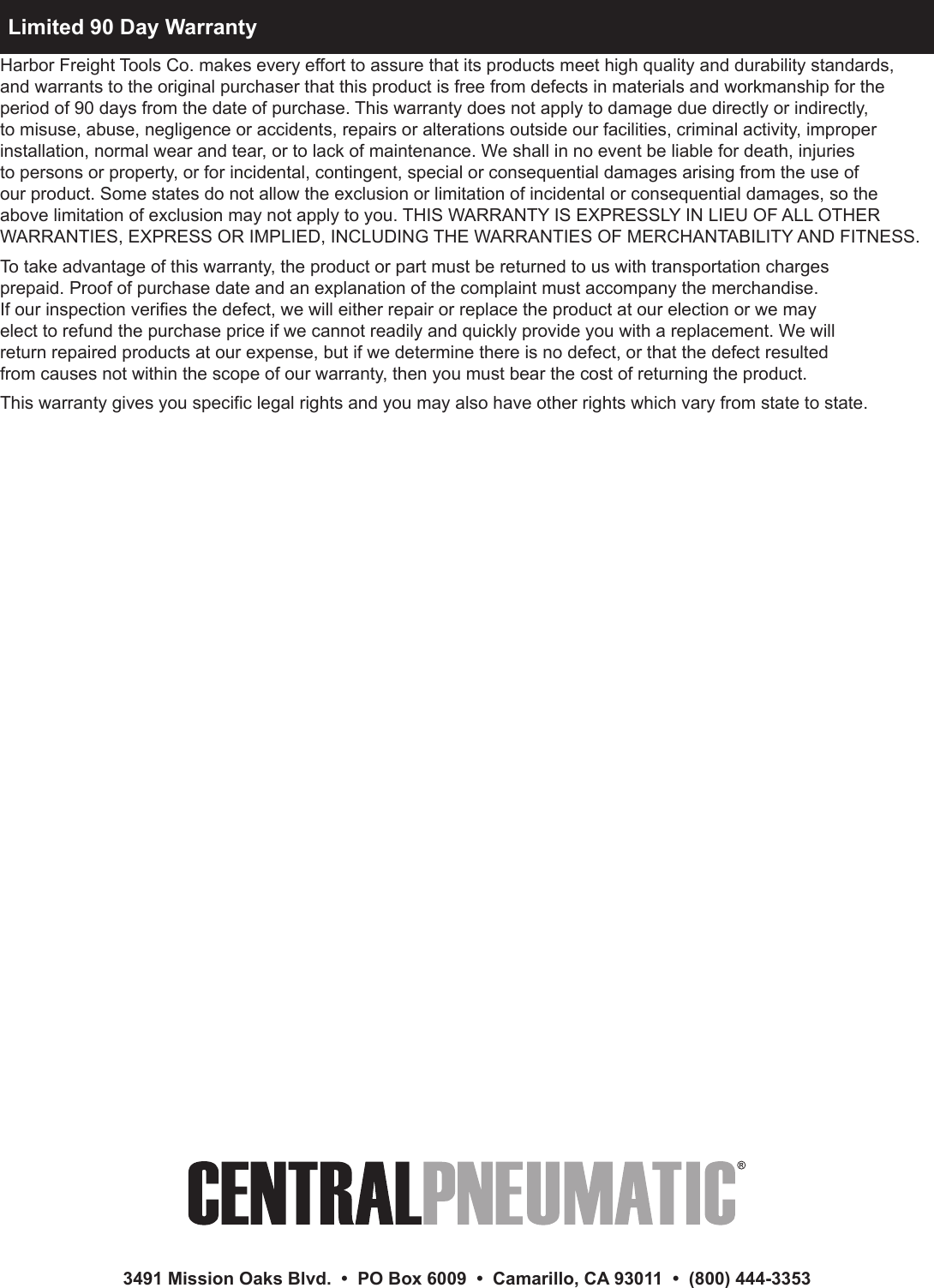 Limited 90 Day Warranty

Harbor Freight Tools Co. makes every effort to assure that its products meet high quality and durability standards, and warrants to the original purchaser that this product is free from defects in materials and workmanship for the period of 90 days from the date of purchase. This warranty does not apply to damage due directly or indirectly, to misuse, abuse, negligence or accidents, repairs or alterations outside our facilities, criminal activity, improper installation, normal wear and tear, or to lack of maintenance. We shall in no event be liable for death, injuries to persons or property, or for incidental, contingent, special or consequential damages arising from the use of our product. Some states do not allow the exclusion or limitation of incidental or consequential damages, so the above limitation of exclusion may not apply to you. THIS WARRANTY IS EXPRESSLY IN LIEU OF ALL OTHER WARRANTIES, EXPRESS OR IMPLIED, INCLUDING THE WARRANTIES OF MERCHANTABILITY AND FITNESS.

To take advantage of this warranty, the product or part must be returned to us with transportation charges prepaid. Proof of purchase date and an explanation of the complaint must accompany the merchandise. If our inspection verifies the defect, we will either repair or replace the product at our election or we may elect to refund the purchase price if we cannot readily and quickly provide you with a replacement. We will return repaired products at our expense, but if we determine there is no defect, or that the defect resulted from causes not within the scope of our warranty, then you must bear the cost of returning the product.

This warranty gives you specific legal rights and you may also have other rights which vary from state to state.

CENTRALPNEUMATIC®

3491 Mission Oaks Blvd. • PO Box 6009 • Camarillo, CA 93011 • (800) 444-3353